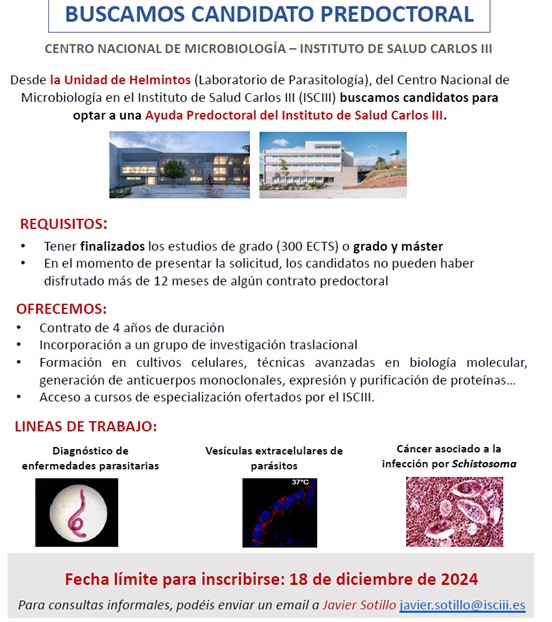 BUSCAMOS CANDIDATO PREDOCTORAL

CENTRO NACIONAL DE MICROBIOLOGÍA – INSTITUTO DE SALUD CARLOS III

Desde la Unidad de Helmintos (Laboratorio de Parasitología), del Centro Nacional de Microbiología en el Instituto de Salud Carlos III (ISCIII) buscamos candidatos para optar a una Ayuda Predoctoral del Instituto de Salud Carlos III.

REQUISITOS:
• Tener finalizados los estudios de grado (300 ECTS) o grado y máster
• En el momento de presentar la solicitud, los candidatos no pueden haber disfrutado más de 12 meses de algún contrato predoctoral

OFRECEMOS:
• Contrato de 4 años de duración
• Incorporación a un grupo de investigación traslacional
• Formación en cultivos celulares, técnicas avanzadas en biología molecular, generación de anticuerpos monoclonales, expresión y purificación de proteínas...
• Acceso a cursos de especialización ofertados por el ISCIII.

LINEAS DE TRABAJO:

Diagnóstico de enfermedades parasitarias

Vesículas extracelulares de parásitos

37°C

Cáncer asociado a la infección por Schistosoma

Fecha límite para inscribirse: 18 de diciembre de 2024

Para consultas informales, podéis enviar un email a Javier Sotillo javier.sotillo@isciii.es